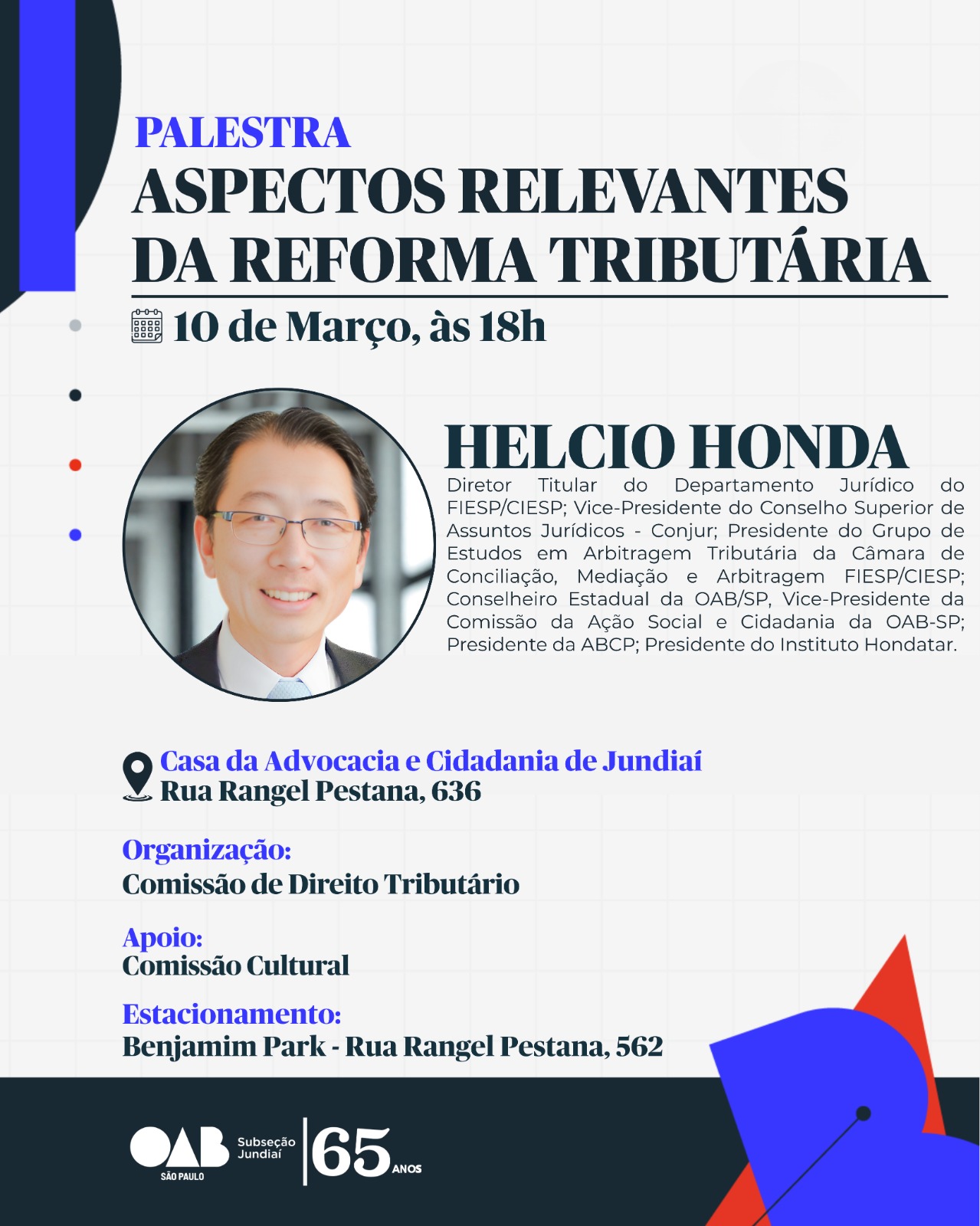 PALESTRA
ASPECTOS RELEVANTES DA REFORMA TRIBUTÁRIA

10 de Março, às 18h

HELCIO HONDA
Diretor Titular do Departamento Jurídico do FIESP/CIESP; Vice-Presidente do Conselho Superior de Assuntos Jurídicos - Conjur; Presidente do Grupo de Estudos em Arbitragem Tributária da Câmara de Conciliação, Mediação e Arbitragem FIESP/CIESP; Conselheiro Estadual da OAB/SP, Vice-Presidente da Comissão da Ação Social e Cidadania da OAB-SP; Presidente da ABCP; Presidente do Instituto Hondatar.

Casa da Advocacia e Cidadania de Jundiaí
Rua Rangel Pestana, 636

Organização:
Comissão de Direito Tributário

Apoio:
Comissão Cultural

Estacionamento:
Benjamim Park - Rua Rangel Pestana, 562

OAB SÃO PAULO Subseção Jundiaí 65 ANOS